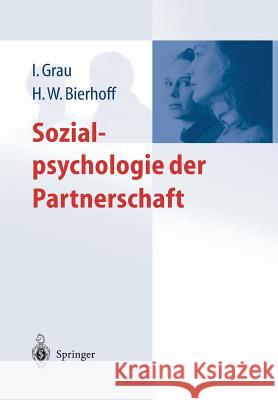 I. Grau
H. W. Bierhoff

Sozialpsychologie der Partnerschaft

Springer

Kraina Książek